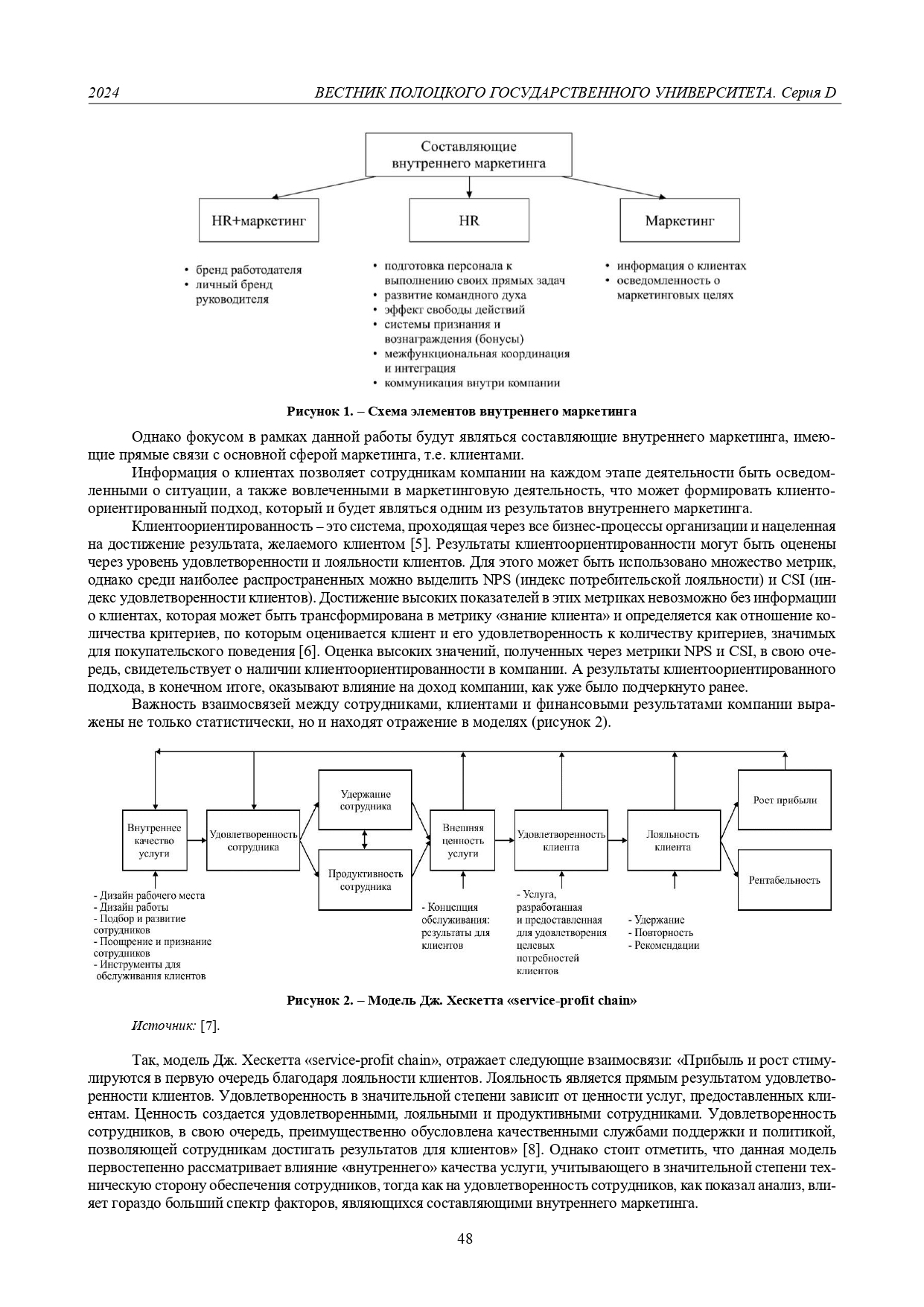 2024 ВЕСТНИК ПОЛОЦКОГО ГОСУДАРСТВЕННОГО УНИВЕРСИТЕТА. Серия D

Составляющие внутреннего маркетинга

HR+маркетинг

HR

Маркетинг

• бренд работодателя
• личный бренд руководителя

• подготовка персонала к выполнению своих прямых задач
• развитие командного духа
• эффект свободы действий
• системы признания и вознаграждения (бонусы)
• межфункциональная координация и интеграция
• коммуникация внутри компании

• информация о клиентах
• осведомленность о маркетинговых целях

Рисунок 1. – Схема элементов внутреннего маркетинга

Однако фокусом в рамках данной работы будут являться составляющие внутреннего маркетинга, имеющие прямые связи с основной сферой маркетинга, т.е. клиентами.

Информация о клиентах позволяет сотрудникам компании на каждом этапе деятельности быть осведомленными о ситуации, а также вовлеченными в маркетинговую деятельность, что может формировать клиентоориентированный подход, который и будет являться одним из результатов внутреннего маркетинга.

Клиентоориентированность – это система, проходящая через все бизнес-процессы организации и нацеленная на достижение результата, желаемого клиентом [5]. Результаты клиентоориентированности могут быть оценены через уровень удовлетворенности и лояльности клиентов. Для этого может быть использовано множество метрик, однако среди наиболее распространенных можно выделить NPS (индекс потребительской лояльности) и CSI (индекс удовлетворенности клиентов). Достижение высоких показателей в этих метриках невозможно без информации о клиентах, которая может быть трансформирована в метрику «знание клиента» и определяется как отношение количества критериев, по которым оценивается клиент и его удовлетворенность к количеству критериев, значимых для покупательского поведения [6]. Оценка высоких значений, полученных через метрики NPS и CSI, в свою очередь, свидетельствует о наличии клиентоориентированности в компании. А результаты клиентоориентированного подхода, в конечном итоге, оказывают влияние на доход компании, как уже было подчеркнуто ранее.

Важность взаимосвязей между сотрудниками, клиентами и финансовыми результатами компании выражены не только статистически, но и находят отражение в моделях (рисунок 2).

Внутреннее качество услуги

Удовлетворенность сотрудника

Удержание сотрудника

Продуктивность сотрудника

Внешняя ценность услуги

Удовлетворенность клиента

Лояльность клиента

Рост прибыли

Рентабельность

- Дизайн рабочего места
- Дизайн работы
- Подбор и развитие сотрудников
- Поощрение и признание сотрудников
- Инструменты для обслуживания клиентов

- Концепция обслуживания: результаты для клиентов

- Услуга, разработанная и предоставленная для удовлетворения целевых потребностей клиентов

- Удержание
- Повторность
- Рекомендации

Рисунок 2. – Модель Дж. Хескетта «service-profit chain»

Источник: [7].

Так, модель Дж. Хескетта «service-profit chain», отражает следующие взаимосвязи: «Прибыль и рост стимулируются в первую очередь благодаря лояльности клиентов. Лояльность является прямым результатом удовлетворенности клиентов. Удовлетворенность в значительной степени зависит от ценности услуг, предоставленных клиентам. Ценность создается удовлетворенными, лояльными и продуктивными сотрудниками. Удовлетворенность сотрудников, в свою очередь, преимущественно обусловлена качественными службами поддержки и политикой, позволяющей сотрудникам достигать результатов для клиентов» [8]. Однако стоит отметить, что данная модель первостепенно рассматривает влияние «внутреннего» качества услуги, учитывающего в значительной степени техническую сторону обеспечения сотрудников, тогда как на удовлетворенность сотрудников, как показал анализ, влияет гораздо больший спектр факторов, являющихся составляющими внутреннего маркетинга.

48